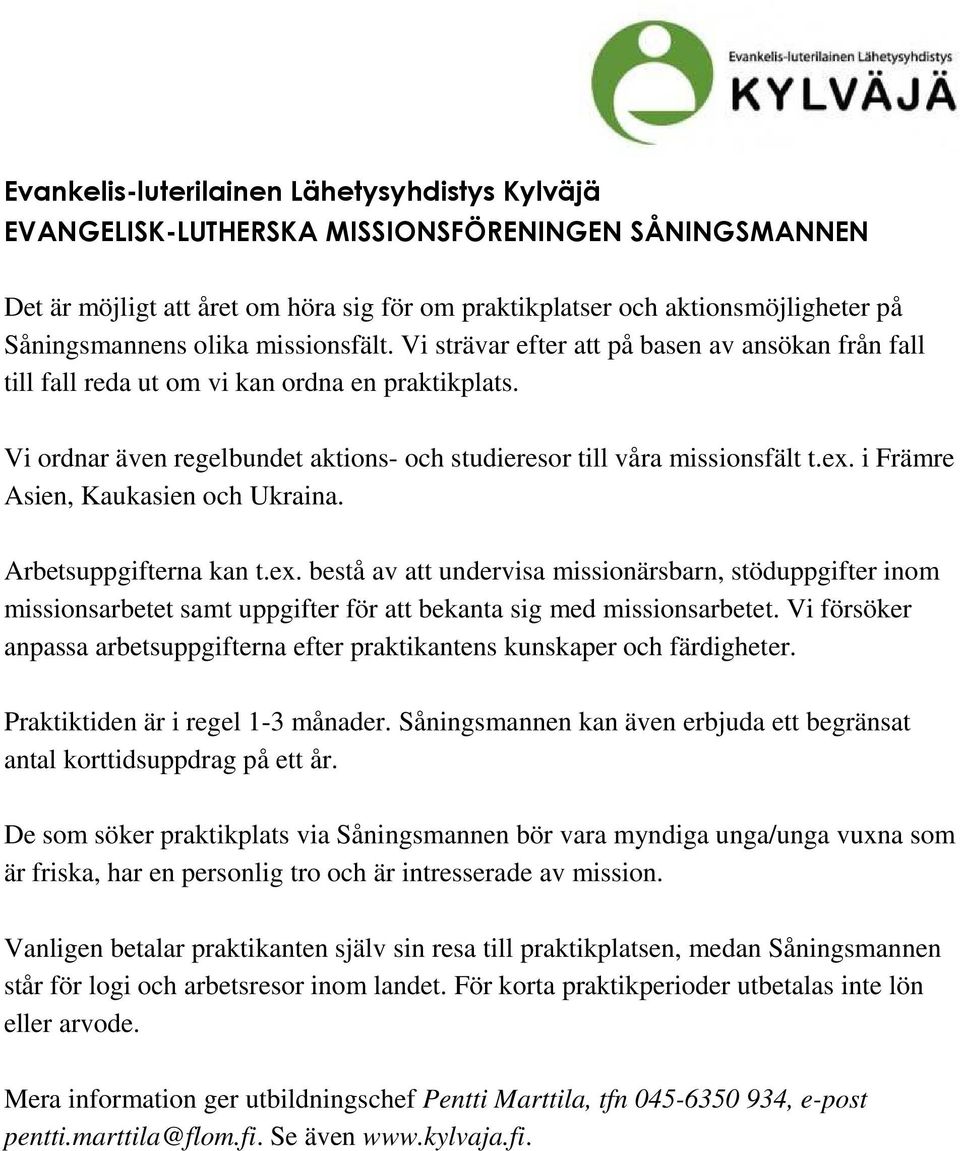 Evankelis-luterilainen Lähetysyhdistys
KYLVÄJÄ

Evankelis-luterilainen Lähetysyhdistys Kylväjä
EVANGELISK-LUTHERSKA MISSIONSFÖRENINGEN SÅNINGSMANNEN

Det är möjligt att året om höra sig för om praktikplatser och aktionsmöjligheter på Såningsmannens olika missionsfält. Vi strävar efter att på basen av ansökan från fall till fall reda ut om vi kan ordna en praktikplats.

Vi ordnar även regelbundet aktions- och studieresor till våra missionsfält t.ex. i Främre Asien, Kaukasien och Ukraina.

Arbetsuppgifterna kan t.ex. bestå av att undervisa missionärsbarn, stöduppgifter inom missionsarbetet samt uppgifter för att bekanta sig med missionsarbetet. Vi försöker anpassa arbetsuppgifterna efter praktikantens kunskaper och färdigheter.

Praktiktiden är i regel 1-3 månader. Såningsmannen kan även erbjuda ett begränsat antal korttidsuppdrag på ett år.

De som söker praktikplats via Såningsmannen bör vara myndiga unga/unga vuxna som är friska, har en personlig tro och är intresserade av mission.

Vanligen betalar praktikanten själv sin resa till praktikplatsen, medan Såningsmannen står för logi och arbetsresor inom landet. För korta praktikperioder utbetalas inte lön eller arvode.

Mera information ger utbildningschef Pentti Marttila, tfn 045-6350 934, e-post pentti.marttila@flom.fi. Se även www.kylvaja.fi.